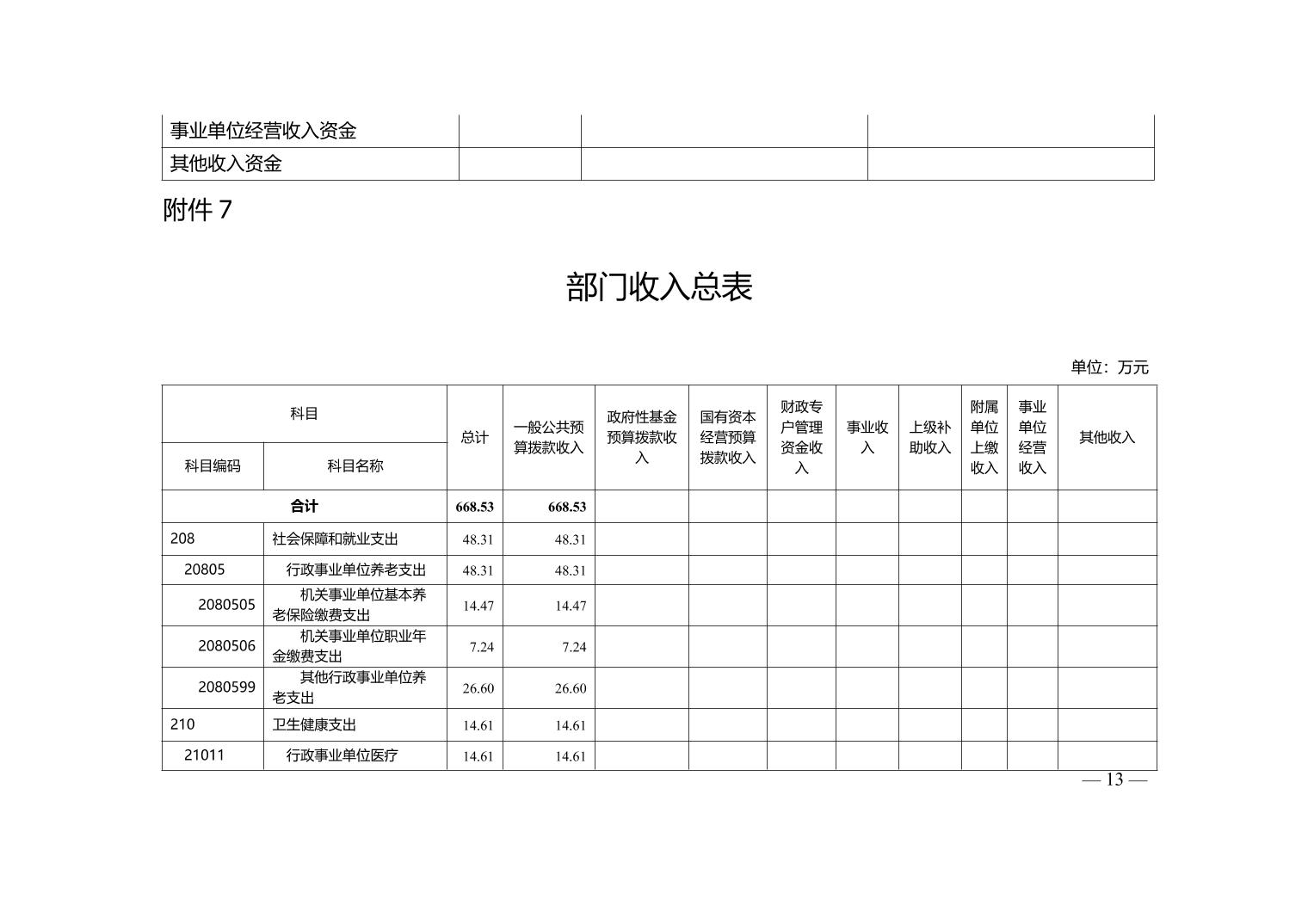 | 事业单位经营收入资金 | | | |
|---|---|---|---|
| 其他收入资金 | | | |

附件 7

部门收入总表

单位：万元

| 科目编码 | 科目名称 | 总计 | 一般公共预算拨款收入 | 政府性基金预算拨款收入 | 国有资本经营预算拨款收入 | 财政专户管理资金收入 | 事业收入 | 上级补助收入 | 附属单位上缴收入 | 事业单位经营收入 | 其他收入 |
|---|---|---|---|---|---|---|---|---|---|---|---|
| 合计 | | 668.53 | 668.53 | | | | | | | | |
| 208 | 社会保障和就业支出 | 48.31 | 48.31 | | | | | | | | |
| 20805 | 行政事业单位养老支出 | 48.31 | 48.31 | | | | | | | | |
| 2080505 | 机关事业单位基本养老保险缴费支出 | 14.47 | 14.47 | | | | | | | | |
| 2080506 | 机关事业单位职业年金缴费支出 | 7.24 | 7.24 | | | | | | | | |
| 2080599 | 其他行政事业单位养老支出 | 26.60 | 26.60 | | | | | | | | |
| 210 | 卫生健康支出 | 14.61 | 14.61 | | | | | | | | |
| 21011 | 行政事业单位医疗 | 14.61 | 14.61 | | | | | | | | |

— 13 —